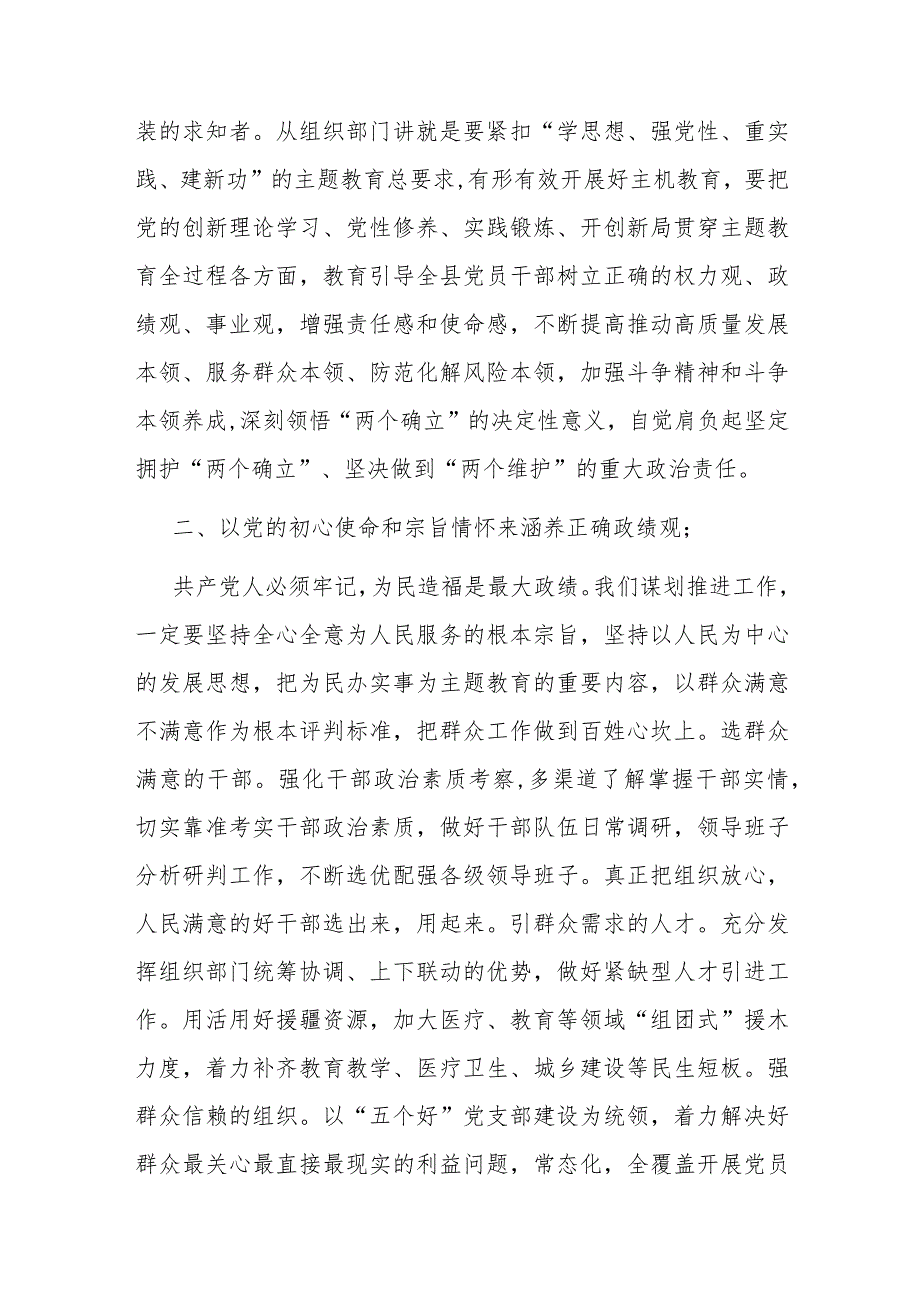 装的求知者。从组织部门讲就是要紧扣“学思想、强党性、重实践、建新功”的主题教育总要求,有形有效开展好主机教育，要把党的创新理论学习、党性修养、实践锻炼、开创新局贯穿主题教育全过程各方面，教育引导全县党员干部树立正确的权力观、政绩观、事业观，增强责任感和使命感，不断提高推动高质量发展本领、服务群众本领、防范化解风险本领，加强斗争精神和斗争本领养成,深刻领悟“两个确立”的决定性意义，自觉肩负起坚定拥护“两个确立”、坚决做到“两个维护”的重大政治责任。

二、以党的初心使命和宗旨情怀来涵养正确政绩观；

共产党人必须牢记，为民造福是最大政绩。我们谋划推进工作，一定要坚持全心全意为人民服务的根本宗旨，坚持以人民为中心的发展思想，把为民办实事为主题教育的重要内容，以群众满意不满意作为根本评判标准，把群众工作做到百姓心坎上。选群众满意的干部。强化干部政治素质考察，多渠道了解掌握干部实情，切实靠准考实干部政治素质，做好干部队伍日常调研，领导班子分析研判工作，不断选优配强各级领导班子。真正把组织放心，人民满意的好干部选出来，用起来。引群众需求的人才。充分发挥组织部门统筹协调、上下联动的优势，做好紧缺型人才引进工作。用活用好援疆资源，加大医疗、教育等领域“组团式”援木力度，着力补齐教育教学、医疗卫生、城乡建设等民生短板。强群众信赖的组织。以“五个好”党支部建设为统领，着力解决好群众最关心最直接最现实的利益问题，常态化，全覆盖开展党员